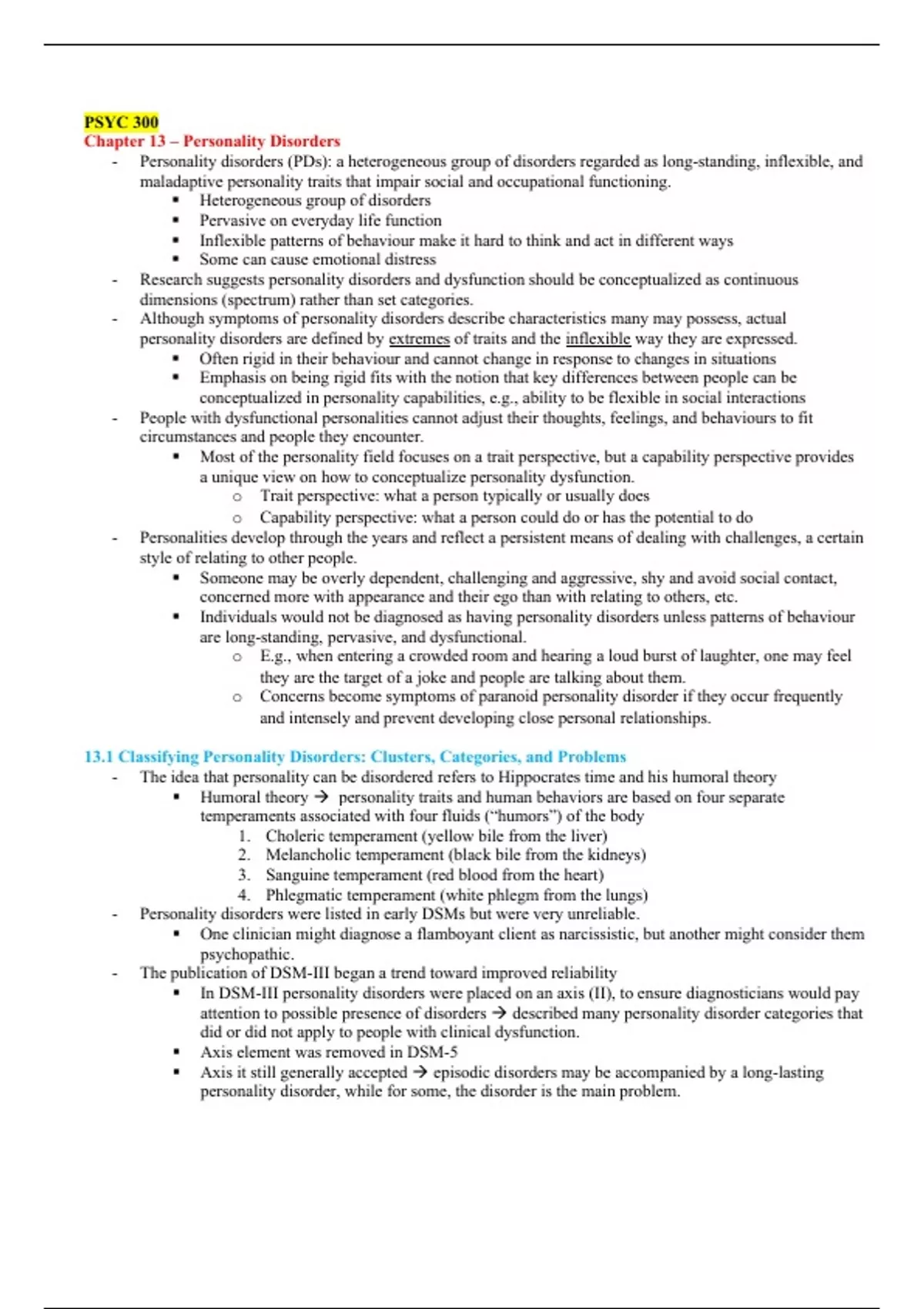 PSYC 300
Chapter 13 – Personality Disorders

- Personality disorders (PDs): a heterogeneous group of disorders regarded as long-standing, inflexible, and maladaptive personality traits that impair social and occupational functioning.
  ▪ Heterogeneous group of disorders
  ▪ Pervasive on everyday life function
  ▪ Inflexible patterns of behaviour make it hard to think and act in different ways
  ▪ Some can cause emotional distress
- Research suggests personality disorders and dysfunction should be conceptualized as continuous dimensions (spectrum) rather than set categories.
- Although symptoms of personality disorders describe characteristics many may possess, actual personality disorders are defined by extremes of traits and the inflexible way they are expressed.
  ▪ Often rigid in their behaviour and cannot change in response to changes in situations
  ▪ Emphasis on being rigid fits with the notion that key differences between people can be conceptualized in personality capabilities, e.g., ability to be flexible in social interactions
- People with dysfunctional personalities cannot adjust their thoughts, feelings, and behaviours to fit circumstances and people they encounter.
  ▪ Most of the personality field focuses on a trait perspective, but a capability perspective provides a unique view on how to conceptualize personality dysfunction.
    o Trait perspective: what a person typically or usually does
    o Capability perspective: what a person could do or has the potential to do
- Personalities develop through the years and reflect a persistent means of dealing with challenges, a certain style of relating to other people.
  ▪ Someone may be overly dependent, challenging and aggressive, shy and avoid social contact, concerned more with appearance and their ego than with relating to others, etc.
  ▪ Individuals would not be diagnosed as having personality disorders unless patterns of behaviour are long-standing, pervasive, and dysfunctional.
    o E.g., when entering a crowded room and hearing a loud burst of laughter, one may feel they are the target of a joke and people are talking about them.
    o Concerns become symptoms of paranoid personality disorder if they occur frequently and intensely and prevent developing close personal relationships.

13.1 Classifying Personality Disorders: Clusters, Categories, and Problems

- The idea that personality can be disordered refers to Hippocrates time and his humoral theory
  ▪ Humoral theory → personality traits and human behaviors are based on four separate temperaments associated with four fluids ("humors") of the body
    1. Choleric temperament (yellow bile from the liver)
    2. Melancholic temperament (black bile from the kidneys)
    3. Sanguine temperament (red blood from the heart)
    4. Phlegmatic temperament (white phlegm from the lungs)
- Personality disorders were listed in early DSMs but were very unreliable.
  ▪ One clinician might diagnose a flamboyant client as narcissistic, but another might consider them psychopathic.
- The publication of DSM-III began a trend toward improved reliability
  ▪ In DSM-III personality disorders were placed on an axis (II), to ensure diagnosticians would pay attention to possible presence of disorders → described many personality disorder categories that did or did not apply to people with clinical dysfunction.
  ▪ Axis element was removed in DSM-5
  ▪ Axis it still generally accepted → episodic disorders may be accompanied by a long-lasting personality disorder, while for some, the disorder is the main problem.